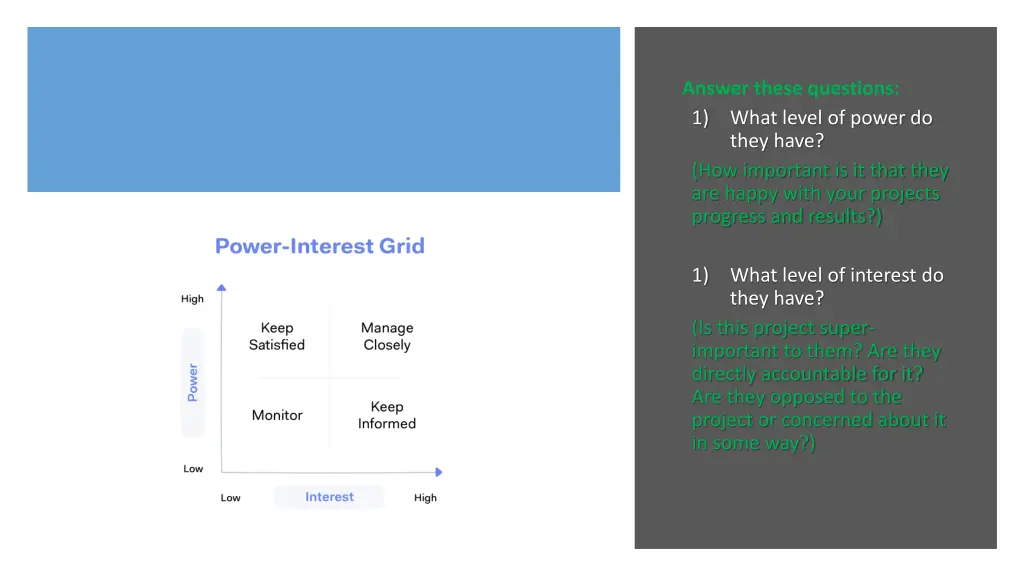 Power-Interest Grid

High

Power

Low

Keep Satisfied

Manage Closely

Monitor

Keep Informed

Low

Interest

High

Answer these questions:

1) What level of power do they have?

(How important is it that they are happy with your projects progress and results?)

1) What level of interest do they have?

(Is this project super-important to them? Are they directly accountable for it? Are they opposed to the project or concerned about it in some way?)